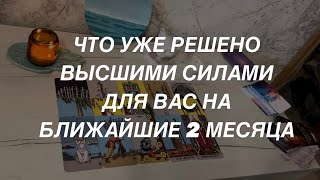 ЧТО УЖЕ РЕШЕНО ВЫСШИМИ СИЛАМИ ДЛЯ ВАС НА БЛИЖАЙШИЕ 2 МЕСЯЦА